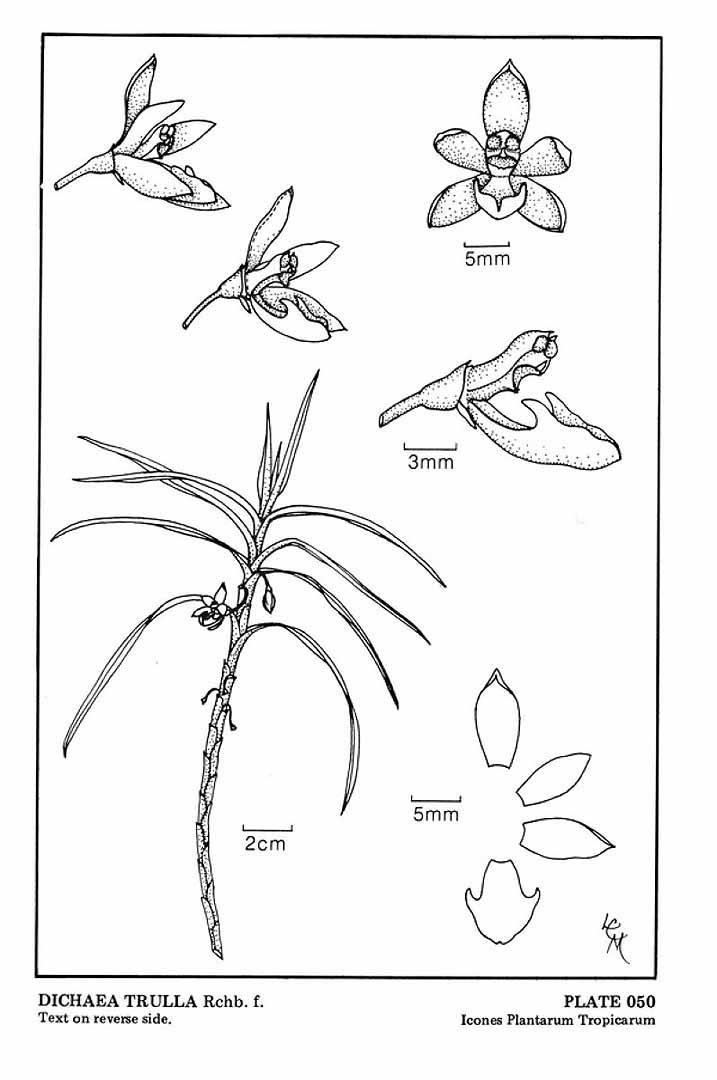 5mm

3mm

2cm

5mm

DICHAEA TRULLA Rchb. f.
Text on reverse side.

PLATE 050
Icones Plantarum Tropicarum